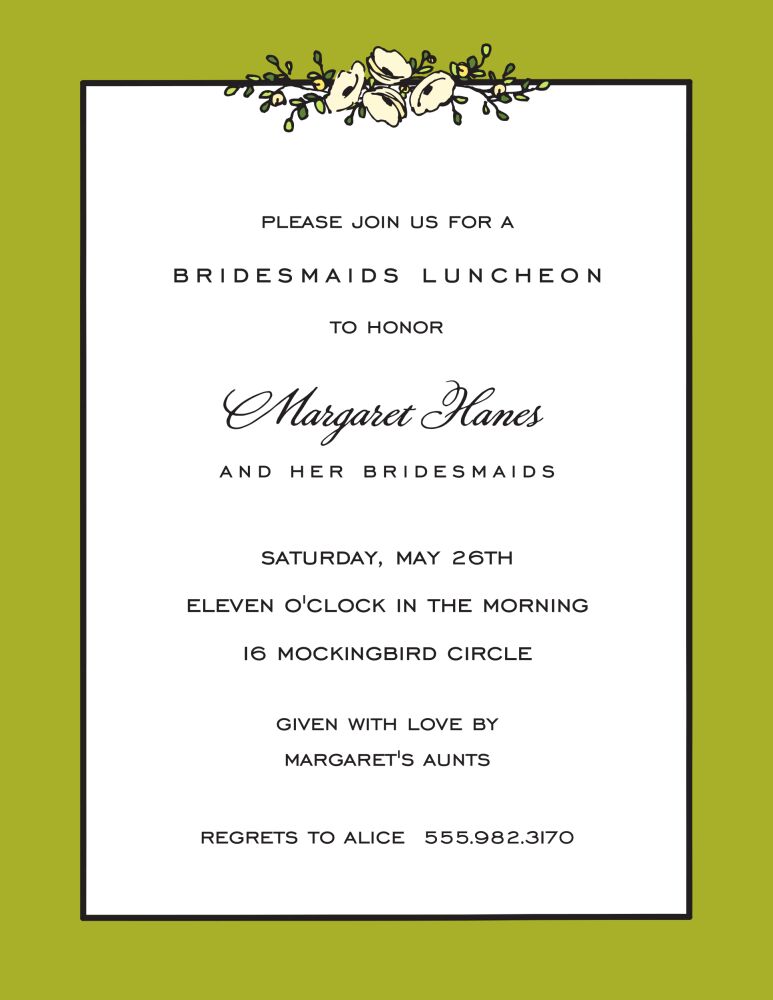 PLEASE JOIN US FOR A

BRIDESMAIDS LUNCHEON

TO HONOR

Margaret Hanes

AND HER BRIDESMAIDS

SATURDAY, MAY 26TH

ELEVEN O'CLOCK IN THE MORNING

16 MOCKINGBIRD CIRCLE

GIVEN WITH LOVE BY
MARGARET'S AUNTS

REGRETS TO ALICE 555.982.3170